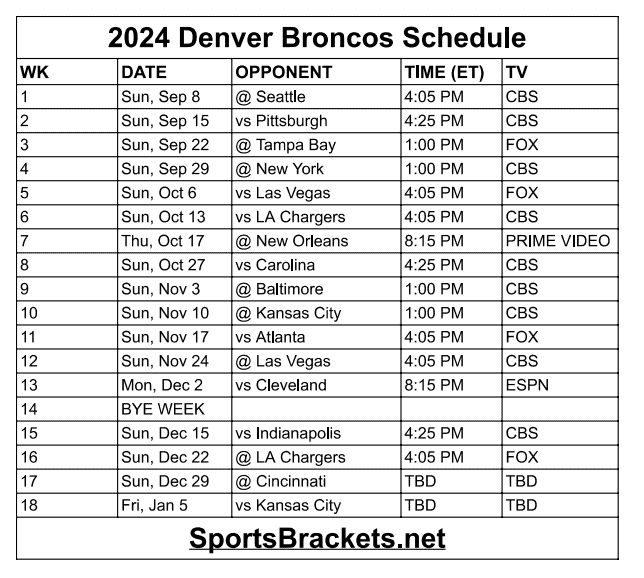 2024 Denver Broncos Schedule

| WK | DATE | OPPONENT | TIME (ET) | TV |
|---|---|---|---|---|
| 1 | Sun, Sep 8 | @ Seattle | 4:05 PM | CBS |
| 2 | Sun, Sep 15 | vs Pittsburgh | 4:25 PM | CBS |
| 3 | Sun, Sep 22 | @ Tampa Bay | 1:00 PM | FOX |
| 4 | Sun, Sep 29 | @ New York | 1:00 PM | CBS |
| 5 | Sun, Oct 6 | vs Las Vegas | 4:05 PM | FOX |
| 6 | Sun, Oct 13 | vs LA Chargers | 4:05 PM | CBS |
| 7 | Thu, Oct 17 | @ New Orleans | 8:15 PM | PRIME VIDEO |
| 8 | Sun, Oct 27 | vs Carolina | 4:25 PM | CBS |
| 9 | Sun, Nov 3 | @ Baltimore | 1:00 PM | CBS |
| 10 | Sun, Nov 10 | @ Kansas City | 1:00 PM | CBS |
| 11 | Sun, Nov 17 | vs Atlanta | 4:05 PM | FOX |
| 12 | Sun, Nov 24 | @ Las Vegas | 4:05 PM | CBS |
| 13 | Mon, Dec 2 | vs Cleveland | 8:15 PM | ESPN |
| 14 | BYE WEEK | | | |
| 15 | Sun, Dec 15 | vs Indianapolis | 4:25 PM | CBS |
| 16 | Sun, Dec 22 | @ LA Chargers | 4:05 PM | FOX |
| 17 | Sun, Dec 29 | @ Cincinnati | TBD | TBD |
| 18 | Fri, Jan 5 | vs Kansas City | TBD | TBD |

SportsBrackets.net